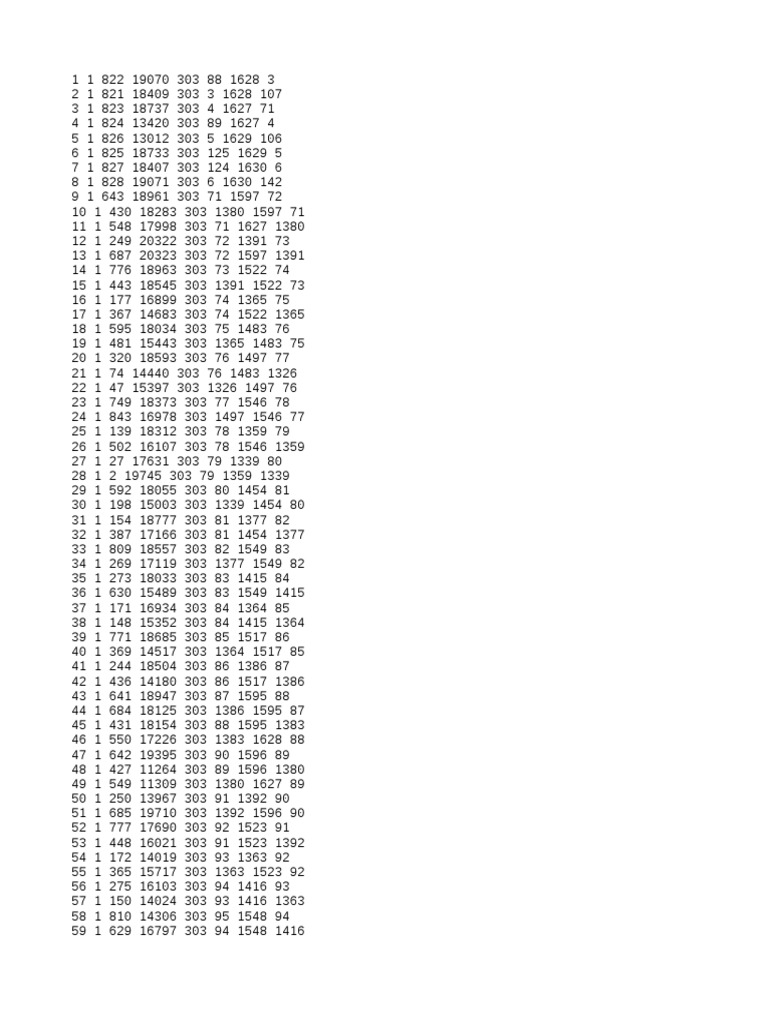 1 1 822 19070 303 88 1628 3
2 1 821 18409 303 3 1628 107
3 1 823 18737 303 4 1627 71
4 1 824 13420 303 89 1627 4
5 1 826 13012 303 5 1629 106
6 1 825 18733 303 125 1629 5
7 1 827 18407 303 124 1630 6
8 1 828 19071 303 6 1630 142
9 1 643 18961 303 71 1597 72
10 1 430 18283 303 1380 1597 71
11 1 548 17998 303 71 1627 1380
12 1 249 20322 303 72 1391 73
13 1 687 20323 303 72 1597 1391
14 1 776 18963 303 73 1522 74
15 1 443 18545 303 1391 1522 73
16 1 177 16899 303 74 1365 75
17 1 367 14683 303 74 1522 1365
18 1 595 18034 303 75 1483 76
19 1 481 15443 303 1365 1483 75
20 1 320 18593 303 76 1497 77
21 1 74 14440 303 76 1483 1326
22 1 47 15397 303 1326 1497 76
23 1 749 18373 303 77 1546 78
24 1 843 16978 303 1497 1546 77
25 1 139 18312 303 78 1359 79
26 1 502 16107 303 78 1546 1359
27 1 27 17631 303 79 1339 80
28 1 2 19745 303 79 1359 1339
29 1 592 18055 303 80 1454 81
30 1 198 15003 303 1339 1454 80
31 1 154 18777 303 81 1377 82
32 1 387 17166 303 81 1454 1377
33 1 809 18557 303 82 1549 83
34 1 269 17119 303 1377 1549 82
35 1 273 18033 303 83 1415 84
36 1 630 15489 303 83 1549 1415
37 1 171 16934 303 84 1364 85
38 1 148 15352 303 84 1415 1364
39 1 771 18685 303 85 1517 86
40 1 369 14517 303 1364 1517 85
41 1 244 18504 303 86 1386 87
42 1 436 14180 303 86 1517 1386
43 1 641 18947 303 87 1595 88
44 1 684 18125 303 1386 1595 87
45 1 431 18154 303 88 1595 1383
46 1 550 17226 303 1383 1628 88
47 1 642 19395 303 90 1596 89
48 1 427 11264 303 89 1596 1380
49 1 549 11309 303 1380 1627 89
50 1 250 13967 303 91 1392 90
51 1 685 19710 303 1392 1596 90
52 1 777 17690 303 92 1523 91
53 1 448 16021 303 91 1523 1392
54 1 172 14019 303 93 1363 92
55 1 365 15717 303 1363 1523 92
56 1 275 16103 303 94 1416 93
57 1 150 14024 303 93 1416 1363
58 1 810 14306 303 95 1548 94
59 1 629 16797 303 94 1548 1416